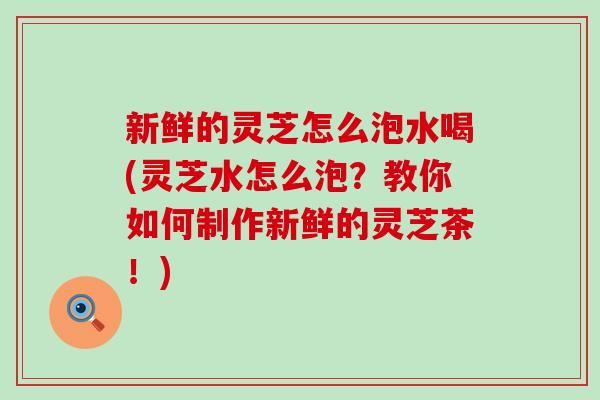 新鲜的灵芝怎么泡水喝(灵芝水怎么泡？教你如何制作新鲜的灵芝茶！)